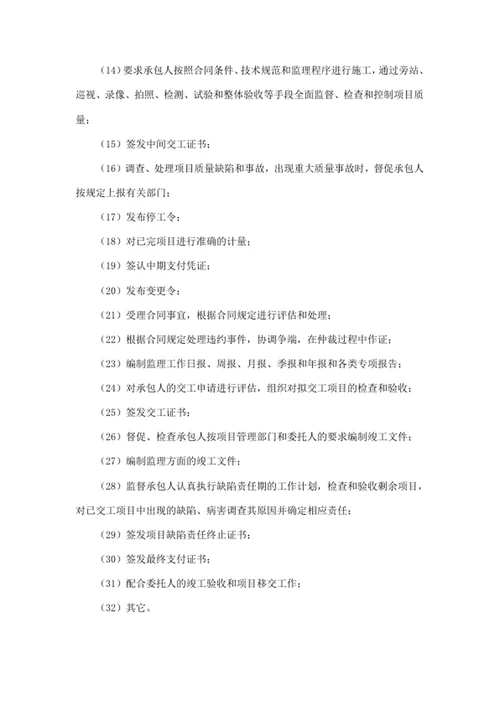 （14）要求承包人按照合同条件、技术规范和监理程序进行施工，通过旁站、巡视、录像、拍照、检测、试验和整体验收等手段全面监督、检查和控制项目质量；

（15）签发中间交工证书；

（16）调查、处理项目质量缺陷和事故，出现重大质量事故时，督促承包人按规定上报有关部门；

（17）发布停工令；

（18）对已完项目进行准确的计量；

（19）签认中期支付凭证；

（20）发布变更令；

（21）受理合同事宜，根据合同规定进行评估和处理；

（22）根据合同规定处理违约事件，协调争端，在仲裁过程中作证；

（23）编制监理工作日报、周报、月报、季报和年报和各类专项报告；

（24）对承包人的交工申请进行评估，组织对拟交工项目的检查和验收；

（25）签发交工证书；

（26）督促、检查承包人按项目管理部门和委托人的要求编制竣工文件；

（27）编制监理方面的竣工文件；

（28）监督承包人认真执行缺陷责任期的工作计划，检查和验收剩余项目，对已交工项目中出现的缺陷、病害调查其原因并确定相应责任；

（29）签发项目缺陷责任终止证书；

（30）签发最终支付证书；

（31）配合委托人的竣工验收和项目移交工作；

（32）其它。